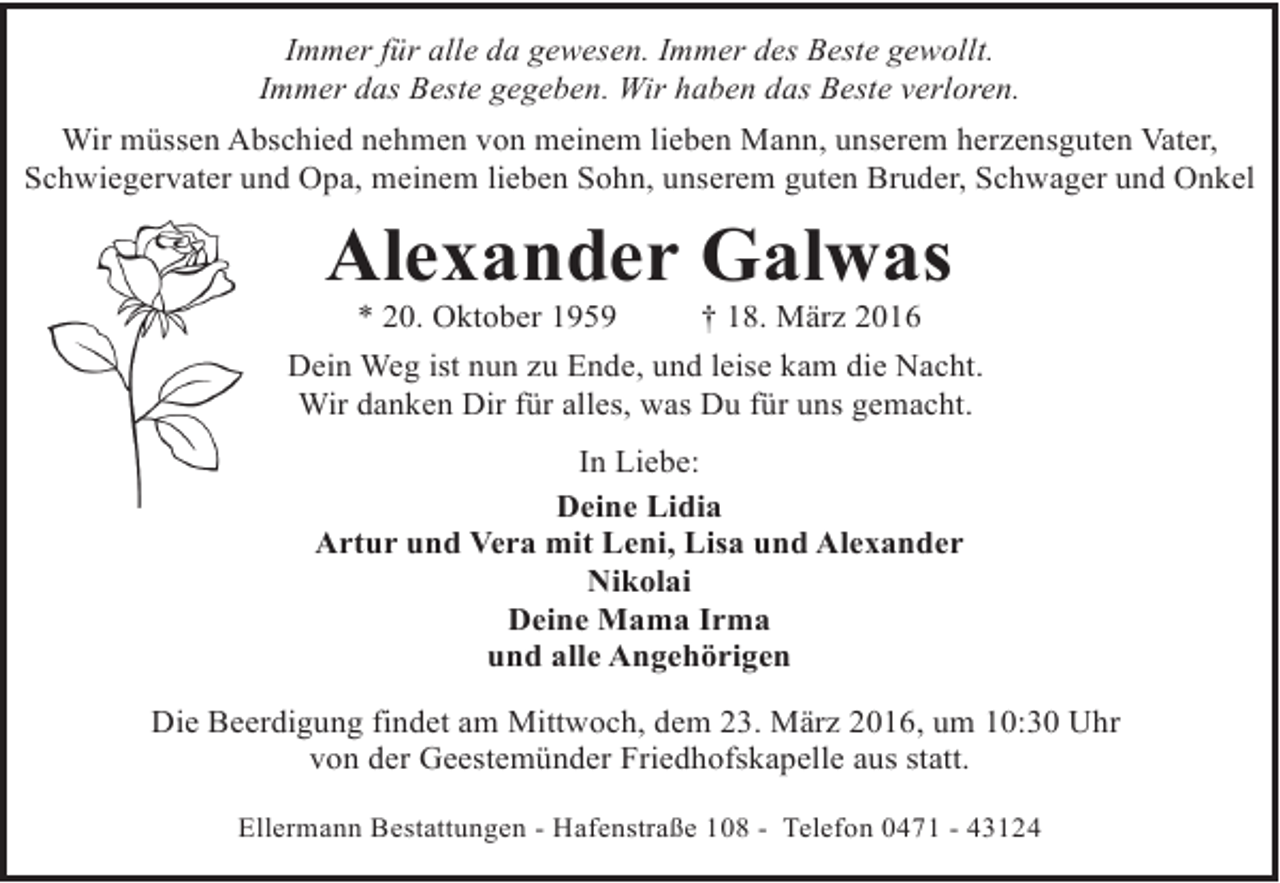 Immer für alle da gewesen. Immer des Beste gewollt.
Immer das Beste gegeben. Wir haben das Beste verloren.

Wir müssen Abschied nehmen von meinem lieben Mann, unserem herzensguten Vater, Schwiegervater und Opa, meinem lieben Sohn, unserem guten Bruder, Schwager und Onkel

Alexander Galwas

* 20. Oktober 1959 † 18. März 2016

Dein Weg ist nun zu Ende, und leise kam die Nacht.
Wir danken Dir für alles, was Du für uns gemacht.

In Liebe:

Deine Lidia
Artur und Vera mit Leni, Lisa und Alexander
Nikolai
Deine Mama Irma
und alle Angehörigen

Die Beerdigung findet am Mittwoch, dem 23. März 2016, um 10:30 Uhr von der Geestemünder Friedhofskapelle aus statt.

Ellermann Bestattungen - Hafenstraße 108 - Telefon 0471 - 43124